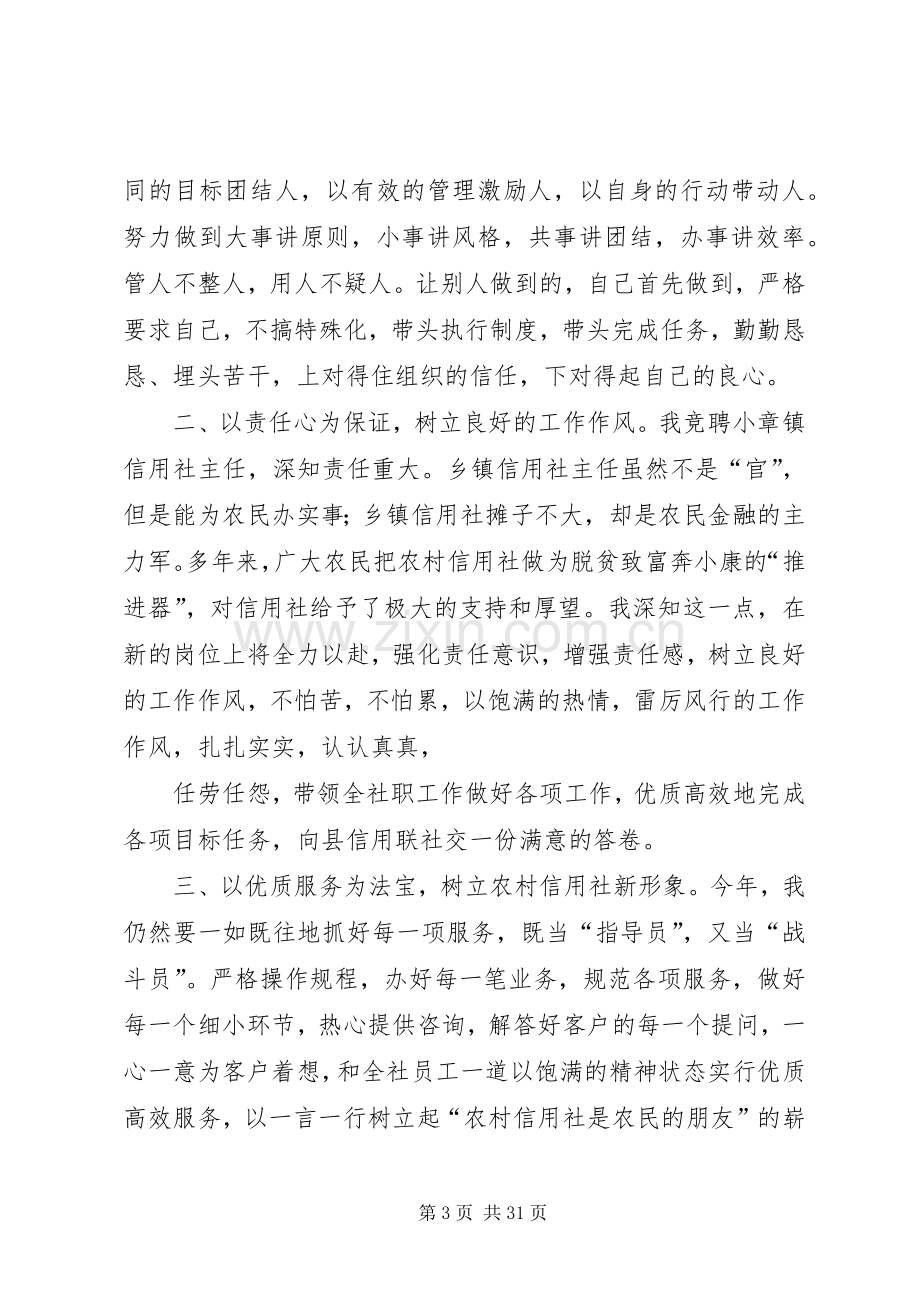 同的目标团结人，以有效的管理激励人，以自身的行动带动人。努力做到大事讲原则，小事讲风格，共事讲团结，办事讲效率。管人不整人，用人不疑人。让别人做到的，自己首先做到，严格要求自己，不搞特殊化，带头执行制度，带头完成任务，勤勤恳恳、埋头苦干，上对得住组织的信任，下对得起自己的良心。

二、以责任心为保证，树立良好的工作作风。我竞聘小章镇信用社主任，深知责任重大。乡镇信用社主任虽然不是“官”，但是能为农民办实事;乡镇信用社摊子不大，却是农民金融的主力军。多年来，广大农民把农村信用社做为脱贫致富奔小康的“推进器”，对信用社给予了极大的支持和厚望。我深知这一点，在新的岗位上将全力以赴，强化责任意识，增强责任感，树立良好的工作作风，不怕苦，不怕累，以饱满的热情，雷厉风行的工作作风，扎扎实实，认认真真，

任劳任怨，带领全社职工作做好各项工作，优质高效地完成各项目标任务，向县信用联社交一份满意的答卷。

三、以优质服务为法宝，树立农村信用社新形象。今年，我仍然要一如既往地抓好每一项服务，既当“指导员”，又当“战斗员”。严格操作规程，办好每一笔业务，规范各项服务，做好每一个细小环节，热心提供咨询，解答好客户的每一个提问，一心一意为客户着想，和全社员工一道以饱满的精神状态实行优质高效服务，以一言一行树立起“农村信用社是农民的朋友”的崭

第3页 共31页

www.zixin.com.cn